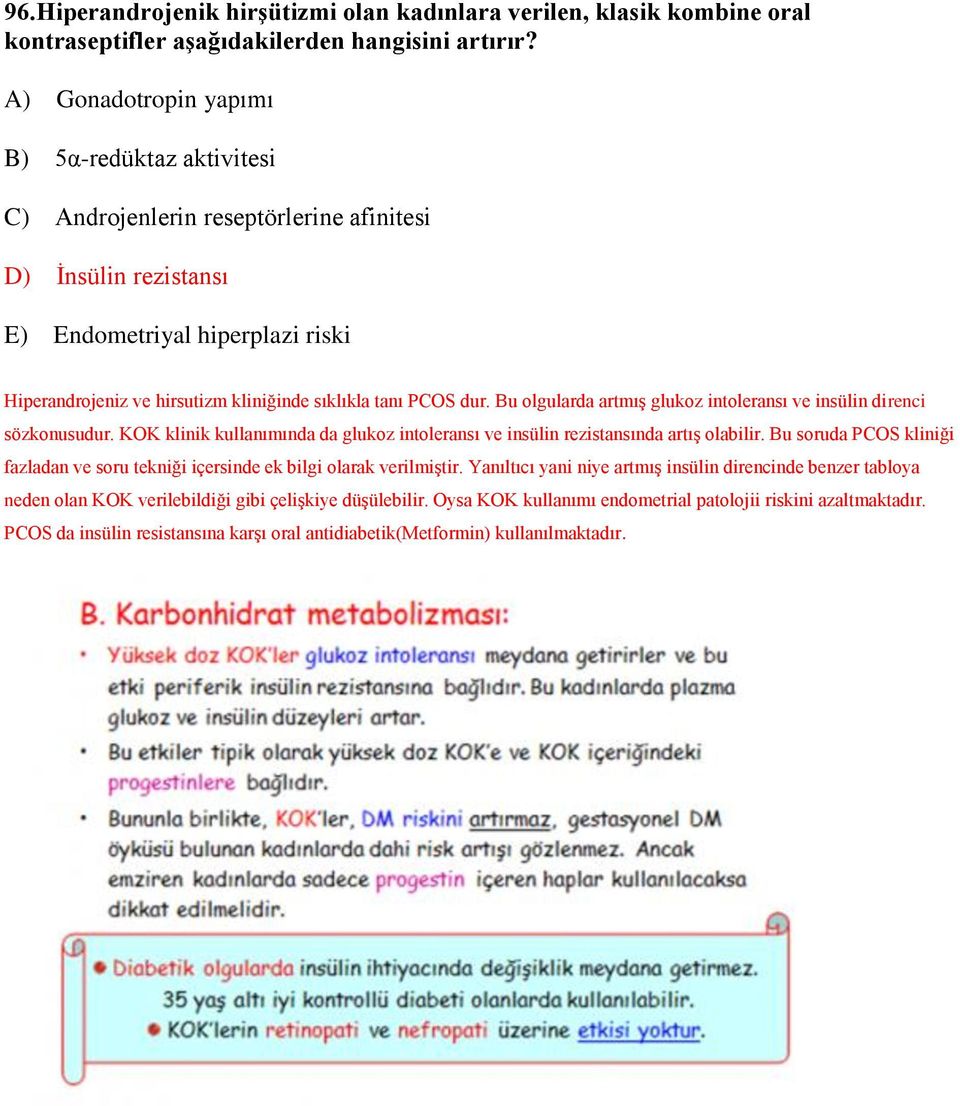 96.Hiperandrojenik hirşütizmi olan kadınlara verilen, klasik kombine oral kontraseptifler aşağıdakilerden hangisini artırır?

A) Gonadotropin yapımı

B) 5α-redüktaz aktivitesi

C) Androjenlerin reseptörlerine afinitesi

D) İnsülin rezistansı

E) Endometriyal hiperplazi riski

Hiperandrojeniz ve hirsutizm kliniğinde sıklıkla tanı PCOS dur. Bu olgularda artmış glukoz intoleransı ve insülin direnci sözkonusudur. KOK klinik kullanımında da glukoz intoleransı ve insülin rezistansında artış olabilir. Bu soruda PCOS kliniği fazladan ve soru tekniği içersinde ek bilgi olarak verilmiştir. Yanıltıcı yani niye artmış insülin direncinde benzer tabloya neden olan KOK verilebildiği gibi çelişkiye düşülebilir. Oysa KOK kullanımı endometrial patolojii riskini azaltmaktadır. PCOS da insülin resistansına karşı oral antidiabetik(Metformin) kullanılmaktadır.

B. Karbonhidrat metabolizması:

• Yüksek doz KOK'ler glukoz intoleransı meydana getirirler ve bu etki periferik insülin rezistansına bağlıdır. Bu kadınlarda plazma glukoz ve insülin düzeyleri artar.

• Bu etkiler tipik olarak yüksek doz KOK'e ve KOK içeriğindeki progestinlere bağlıdır.

• Bununla birlikte, KOK'ler, DM riskini artırmaz, gestasyonel DM öyküsü bulunan kadınlarda dahi risk artışı gözlenmez. Ancak emziren kadınlarda sadece progestin içeren haplar kullanılacaksa dikkat edilmelidir.

• Diabetik olgularda insülin ihtiyacında değişiklik meydana getirmez. 35 yaş altı iyi kontrollü diabeti olanlarda kullanılabilir.

• KOK'lerin retinopati ve nefropati üzerine etkisi yoktur.